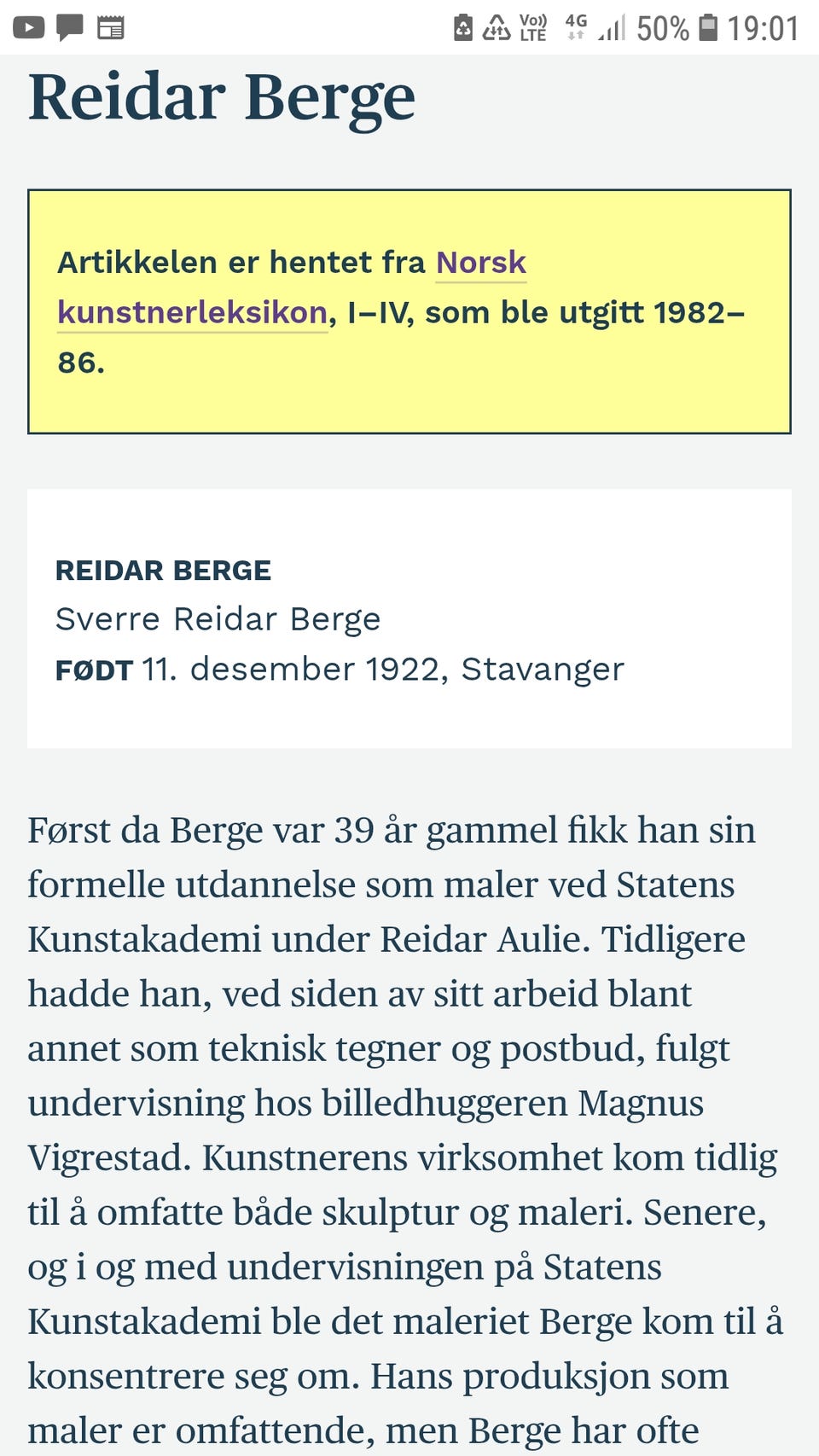 Vo)) LTE 4G 50% 19:01

Reidar Berge

Artikkelen er hentet fra Norsk kunstnerleksikon, I–IV, som ble utgitt 1982–86.

REIDAR BERGE
Sverre Reidar Berge
FØDT 11. desember 1922, Stavanger

Først da Berge var 39 år gammel fikk han sin formelle utdannelse som maler ved Statens Kunstakademi under Reidar Aulie. Tidligere hadde han, ved siden av sitt arbeid blant annet som teknisk tegner og postbud, fulgt undervisning hos billedhuggeren Magnus Vigrestad. Kunstnerens virksomhet kom tidlig til å omfatte både skulptur og maleri. Senere, og i og med undervisningen på Statens Kunstakademi ble det maleriet Berge kom til å konsentrere seg om. Hans produksjon som maler er omfattende, men Berge har ofte